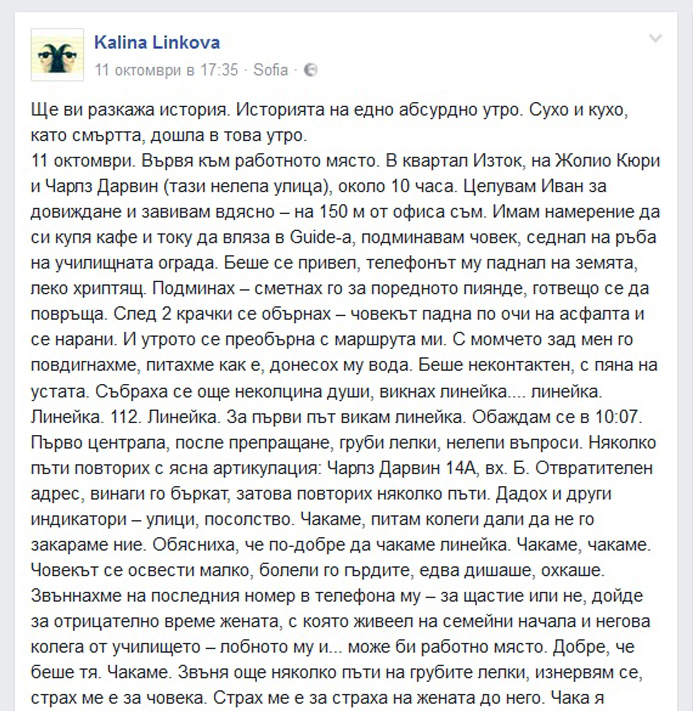 Kalina Linkova
11 октомври в 17:35 · Sofia ·

Ще ви разкажа история. Историята на едно абсурдно утро. Сухо и кухо, като смъртта, дошла в това утро.
11 октомври. Вървя към работното място. В квартал Изток, на Жолио Кюри и Чарлз Дарвин (тази нелепа улица), около 10 часа. Целувам Иван за довиждане и завивам вдясно – на 150 м от офиса съм. Имам намерение да си купя кафе и току да вляза в Guide-а, подминавам човек, седнал на ръба на училищната ограда. Беше се привел, телефонът му паднал на земята, леко хриптящ. Подминах – сметнах го за поредното пиянде, готвещо се да повръща. След 2 крачки се обърнах – човекът падна по очи на асфалта и се нарани. И утрото се преобърна с маршрута ми. С момчето зад мен го повдигнахме, питахме как е, донесох му вода. Беше неконтактен, с пяна на устата. Събраха се още неколцина души, викнах линейка.... линейка. Линейка. 112. Линейка. За първи път викам линейка. Обаждам се в 10:07. Първо централа, после препращане, груби лелки, нелепи въпроси. Няколко пъти повторих с ясна артикулация: Чарлз Дарвин 14А, вх. Б. Отвратителен адрес, винаги го бъркат, затова повторих няколко пъти. Дадох и други индикатори – улици, посолство. Чакаме, питам колеги дали да не го закараме ние. Обясниха, че по-добре да чакаме линейка. Чакаме, чакаме. Човекът се освести малко, болели го гърдите, едва дишаше, охкаше. Звъннахме на последния номер в телефона му – за щастие или не, дойде за отрицателно време жената, с която живеел на семейни начала и негова колега от училището – лобното му и... може би работно място. Добре, че беше тя. Чакаме. Звъня още няколко пъти на грубите лелки, изнервям се, страх ме е за човека. Страх ме е за страха на жената до него. Чака я